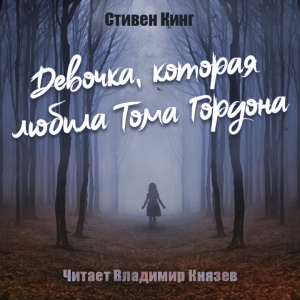 Стивен Кинг

Девочка, которая любила Тома Гордона

Читает Владимир Князев